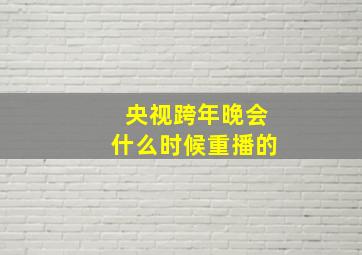 央视跨年晚会
什么时候重播的